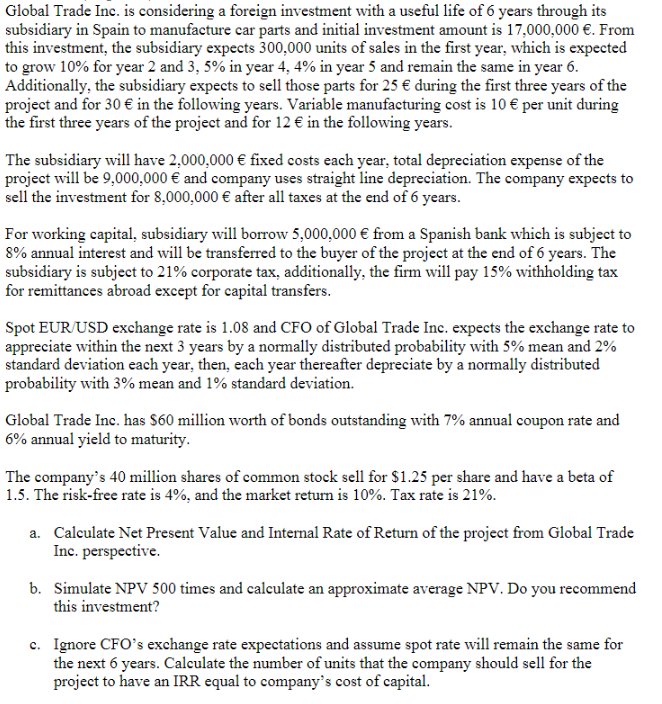 Global Trade Inc. is considering a foreign investment with a useful life of 6 years through its subsidiary in Spain to manufacture car parts and initial investment amount is 17,000,000 €. From this investment, the subsidiary expects 300,000 units of sales in the first year, which is expected to grow 10% for year 2 and 3, 5% in year 4, 4% in year 5 and remain the same in year 6. Additionally, the subsidiary expects to sell those parts for 25 € during the first three years of the project and for 30 € in the following years. Variable manufacturing cost is 10 € per unit during the first three years of the project and for 12 € in the following years.

The subsidiary will have 2,000,000 € fixed costs each year, total depreciation expense of the project will be 9,000,000 € and company uses straight line depreciation. The company expects to sell the investment for 8,000,000 € after all taxes at the end of 6 years.

For working capital, subsidiary will borrow 5,000,000 € from a Spanish bank which is subject to 8% annual interest and will be transferred to the buyer of the project at the end of 6 years. The subsidiary is subject to 21% corporate tax, additionally, the firm will pay 15% withholding tax for remittances abroad except for capital transfers.

Spot EUR/USD exchange rate is 1.08 and CFO of Global Trade Inc. expects the exchange rate to appreciate within the next 3 years by a normally distributed probability with 5% mean and 2% standard deviation each year, then, each year thereafter depreciate by a normally distributed probability with 3% mean and 1% standard deviation.

Global Trade Inc. has $60 million worth of bonds outstanding with 7% annual coupon rate and 6% annual yield to maturity.

The company's 40 million shares of common stock sell for $1.25 per share and have a beta of 1.5. The risk-free rate is 4%, and the market return is 10%. Tax rate is 21%.

a. Calculate Net Present Value and Internal Rate of Return of the project from Global Trade Inc. perspective.

b. Simulate NPV 500 times and calculate an approximate average NPV. Do you recommend this investment?

c. Ignore CFO's exchange rate expectations and assume spot rate will remain the same for the next 6 years. Calculate the number of units that the company should sell for the project to have an IRR equal to company's cost of capital.